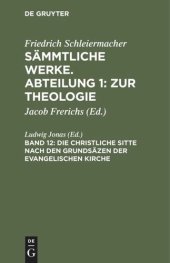 DE GRUYTER

Friedrich Schleiermacher
SÄMMTLICHE WERKE. ABTEILUNG 1: ZUR THEOLOGIE

Jacob Frerichs (Ed.)

Ludwig Jonas (Ed.)
BAND 12: DIE CHRISTLICHE SITTE NACH DEN GRUNDSÄZEN DER EVANGELISCHEN KIRCHE

DE G